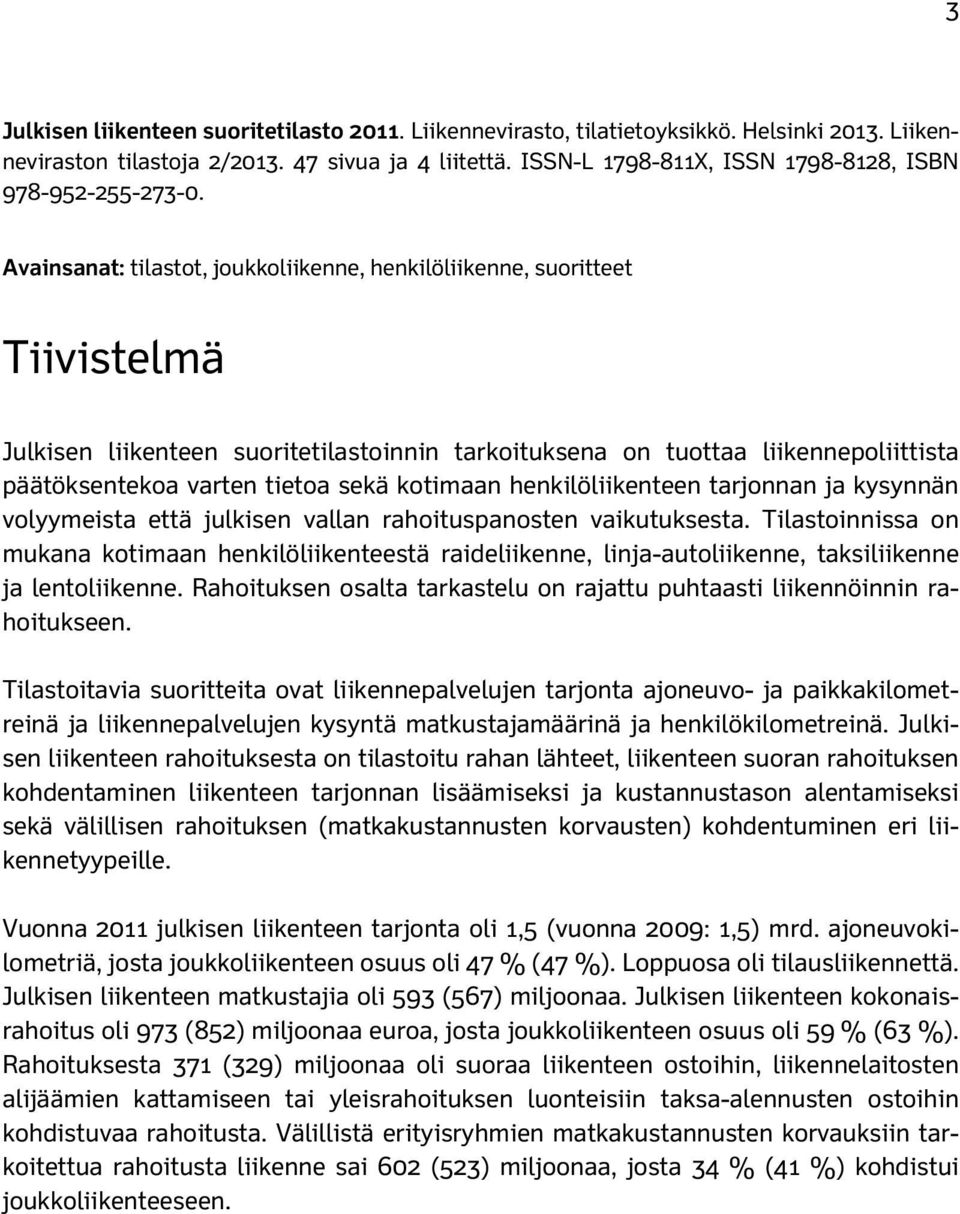 3

Julkisen liikenteen suoritetilasto 2011. Liikennevirasto, tilatietoyksikkö. Helsinki 2013. Liikenneviraston tilastoja 2/2013. 47 sivua ja 4 liitettä. ISSN-L 1798-811X, ISSN 1798-8128, ISBN 978-952-255-273-0.

Avainsanat: tilastot, joukkoliikenne, henkilöliikenne, suoritteet

Tiivistelmä

Julkisen liikenteen suoritetilastoinnin tarkoituksena on tuottaa liikennepoliittista päätöksentekoa varten tietoa sekä kotimaan henkilöliikenteen tarjonnan ja kysynnän volyymeista että julkisen vallan rahoituspanosten vaikutuksesta. Tilastoinnissa on mukana kotimaan henkilöliikenteestä raideliikenne, linja-autoliikenne, taksiliikenne ja lentoliikenne. Rahoituksen osalta tarkastelu on rajattu puhtaasti liikennöinnin rahoitukseen.

Tilastoitavia suoritteita ovat liikennepalvelujen tarjonta ajoneuvo- ja paikkakilometreinä ja liikennepalvelujen kysyntä matkustajamäärinä ja henkilökilometreinä. Julkisen liikenteen rahoituksesta on tilastoitu rahan lähteet, liikenteen suoran rahoituksen kohdentaminen liikenteen tarjonnan lisäämiseksi ja kustannustason alentamiseksi sekä välillisen rahoituksen (matkakustannusten korvausten) kohdentuminen eri liikennetyypeille.

Vuonna 2011 julkisen liikenteen tarjonta oli 1,5 (vuonna 2009: 1,5) mrd. ajoneuvokilometriä, josta joukkoliikenteen osuus oli 47 % (47 %). Loppuosa oli tilausliikennettä. Julkisen liikenteen matkustajia oli 593 (567) miljoonaa. Julkisen liikenteen kokonaisrahoitus oli 973 (852) miljoonaa euroa, josta joukkoliikenteen osuus oli 59 % (63 %). Rahoituksesta 371 (329) miljoonaa oli suoraa liikenteen ostoihin, liikennelaitosten alijäämien kattamiseen tai yleisrahoituksen luonteisiin taksa-alennusten ostoihin kohdistuvaa rahoitusta. Välillistä erityisryhmien matkakustannusten korvauksiin tarkoitettua rahoitusta liikenne sai 602 (523) miljoonaa, josta 34 % (41 %) kohdistui joukkoliikenteeseen.